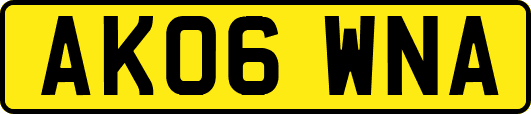 AK06 WNA